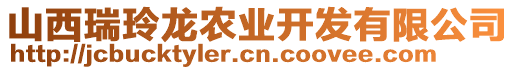 山西瑞玲龙农业开发有限公司
http://jcbucktyler.cn.coovee.com